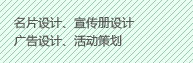 名片设计、宣传册设计
广告设计、活动策划